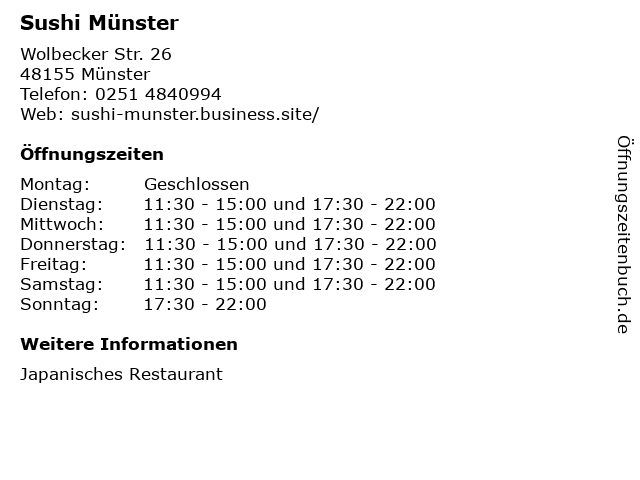 Sushi Münster

Wolbecker Str. 26
48155 Münster
Telefon: 0251 4840994
Web: sushi-munster.business.site/

Öffnungszeiten

Montag: Geschlossen
Dienstag: 11:30 - 15:00 und 17:30 - 22:00
Mittwoch: 11:30 - 15:00 und 17:30 - 22:00
Donnerstag: 11:30 - 15:00 und 17:30 - 22:00
Freitag: 11:30 - 15:00 und 17:30 - 22:00
Samstag: 11:30 - 15:00 und 17:30 - 22:00
Sonntag: 17:30 - 22:00

Weitere Informationen

Japanisches Restaurant

Öffnungszeitenbuch.de